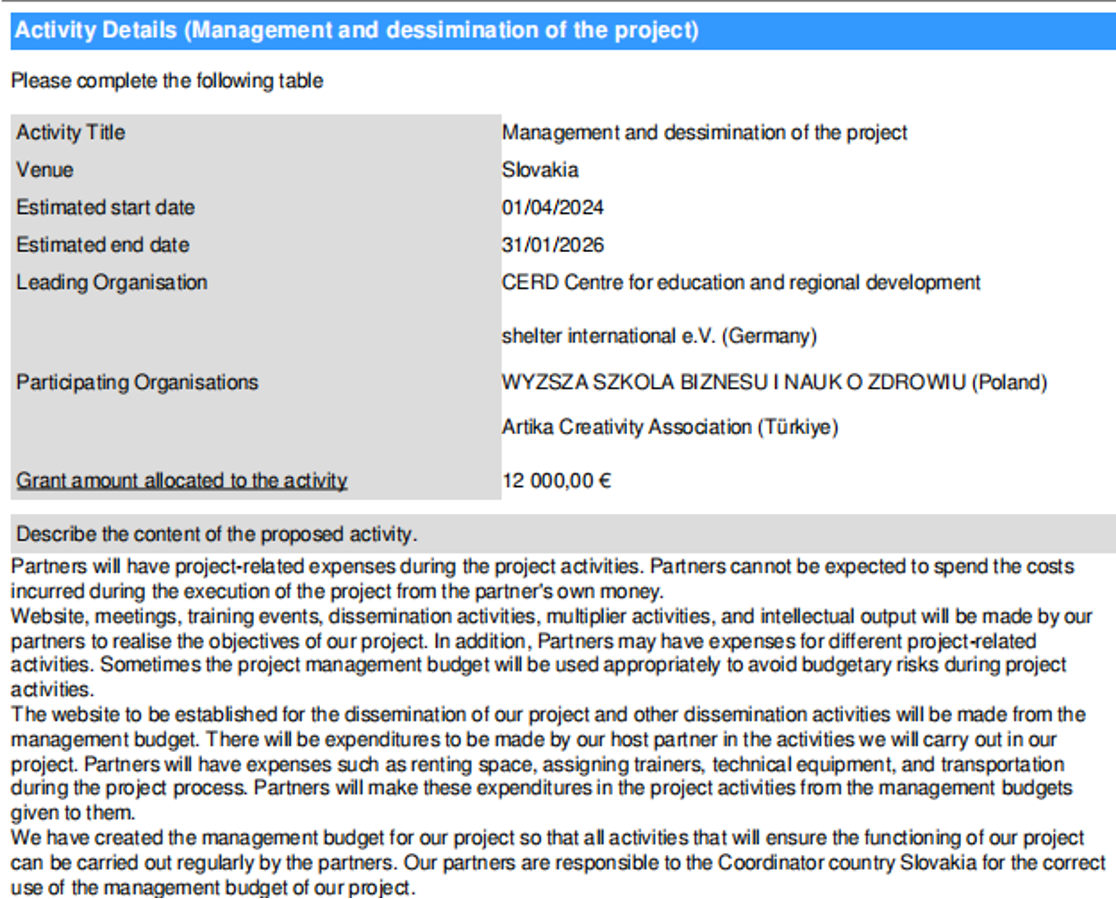 Activity Details (Management and dessimination of the project)

Please complete the following table

| Activity Title | Management and dessimination of the project |
|---|---|
| Venue | Slovakia |
| Estimated start date | 01/04/2024 |
| Estimated end date | 31/01/2026 |
| Leading Organisation | CERD Centre for education and regional development |
| Participating Organisations | shelter international e.V. (Germany)<br>WYZSZA SZKOLA BIZNESU I NAUK O ZDROWIU (Poland)<br>Artika Creativity Association (Türkiye) |
| Grant amount allocated to the activity | 12 000,00 € |

Describe the content of the proposed activity.

Partners will have project-related expenses during the project activities. Partners cannot be expected to spend the costs incurred during the execution of the project from the partner's own money.
Website, meetings, training events, dissemination activities, multiplier activities, and intellectual output will be made by our partners to realise the objectives of our project. In addition, Partners may have expenses for different project-related activities. Sometimes the project management budget will be used appropriately to avoid budgetary risks during project activities.
The website to be established for the dissemination of our project and other dissemination activities will be made from the management budget. There will be expenditures to be made by our host partner in the activities we will carry out in our project. Partners will have expenses such as renting space, assigning trainers, technical equipment, and transportation during the project process. Partners will make these expenditures in the project activities from the management budgets given to them.
We have created the management budget for our project so that all activities that will ensure the functioning of our project can be carried out regularly by the partners. Our partners are responsible to the Coordinator country Slovakia for the correct use of the management budget of our project.